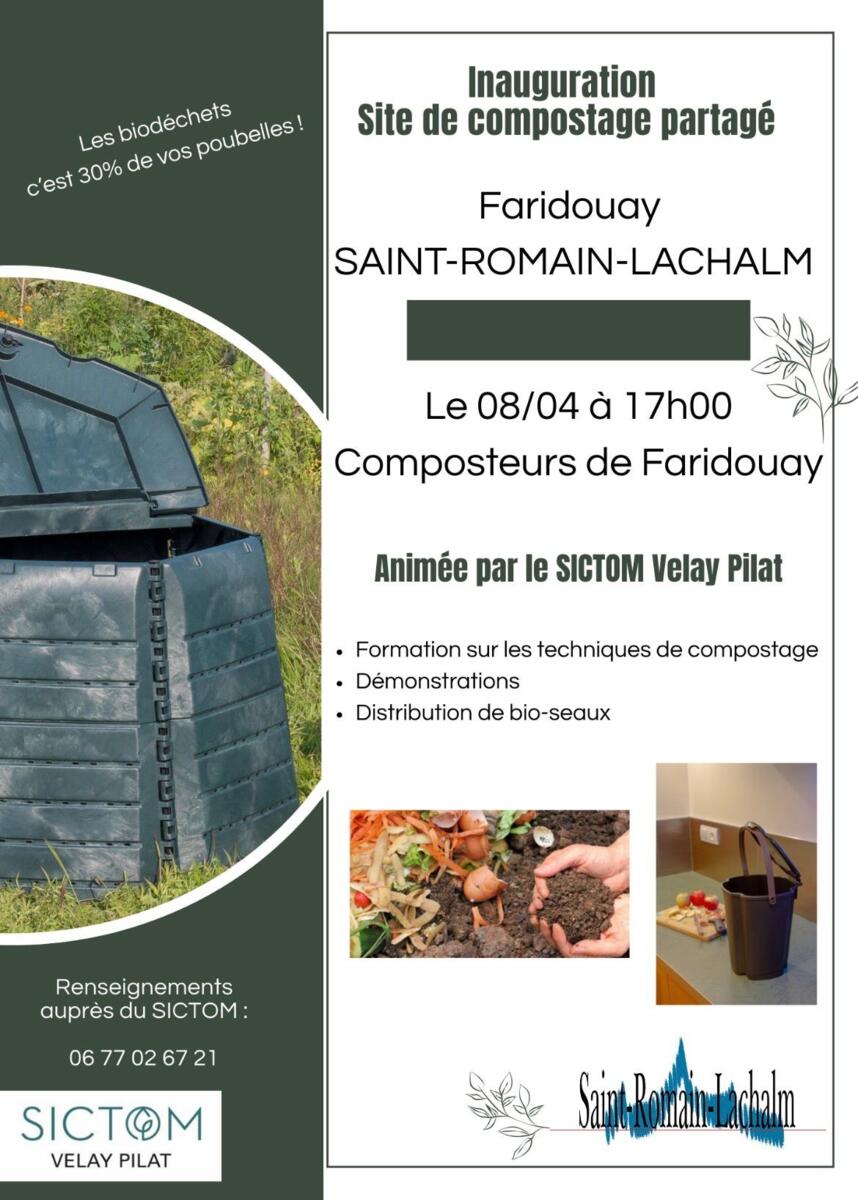 Les biodéchets c'est 30% de vos poubelles !

Renseignements auprès du SICTOM :

06 77 02 67 21

SICTOM
VELAY PILAT

Inauguration
Site de compostage partagé

Faridouay
SAINT-ROMAIN-LACHALM

Le 08/04 à 17h00
Composteurs de Faridouay

Animée par le SICTOM Velay Pilat

• Formation sur les techniques de compostage
• Démonstrations
• Distribution de bio-seaux

Saint-Romain-Lachalm